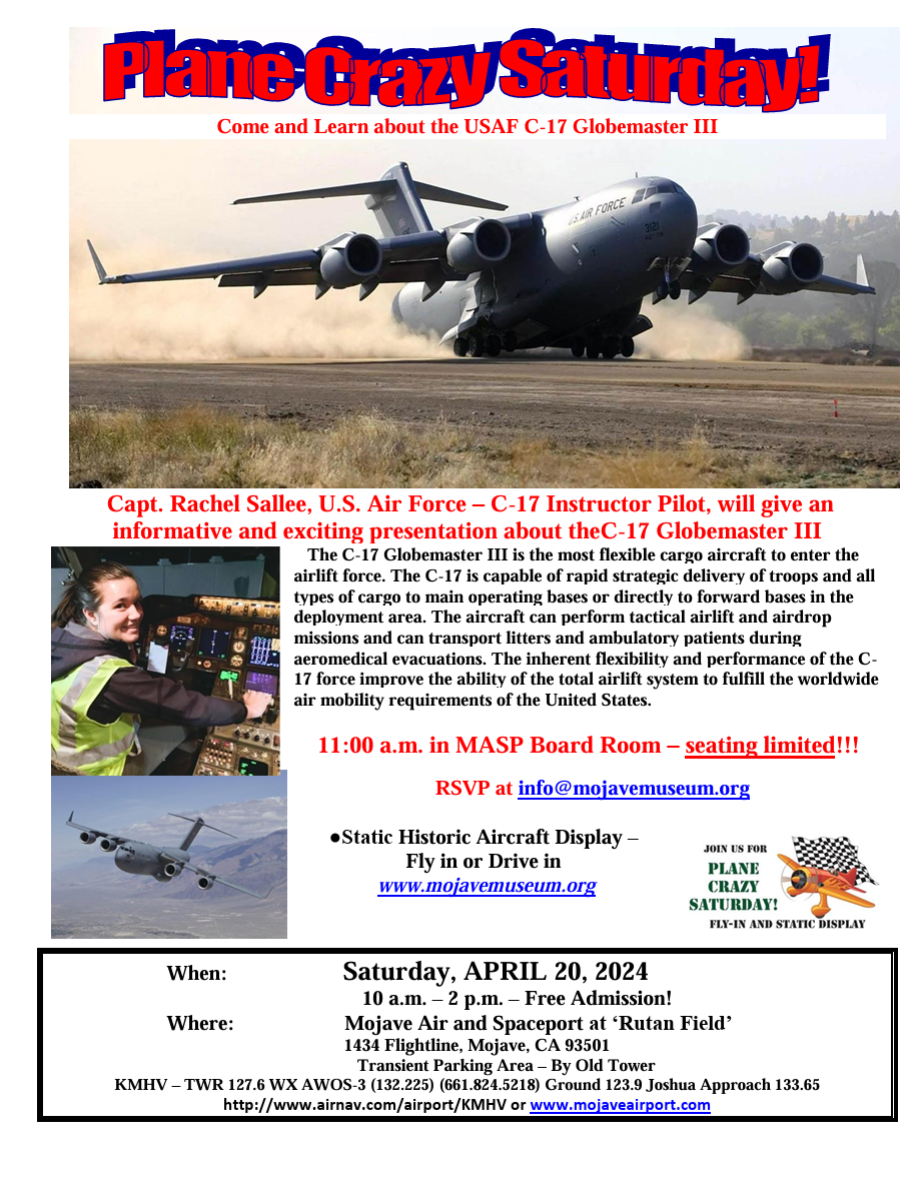 Plane Crazy Saturday!

Come and Learn about the USAF C-17 Globemaster III

U.S. AIR FORCE

Capt. Rachel Sallee, U.S. Air Force – C-17 Instructor Pilot, will give an informative and exciting presentation about theC-17 Globemaster III

The C-17 Globemaster III is the most flexible cargo aircraft to enter the airlift force. The C-17 is capable of rapid strategic delivery of troops and all types of cargo to main operating bases or directly to forward bases in the deployment area. The aircraft can perform tactical airlift and airdrop missions and can transport litters and ambulatory patients during aeromedical evacuations. The inherent flexibility and performance of the C-17 force improve the ability of the total airlift system to fulfill the worldwide air mobility requirements of the United States.

11:00 a.m. in MASP Board Room – seating limited!!!

RSVP at info@mojavemuseum.org

●Static Historic Aircraft Display – Fly in or Drive in
www.mojavemuseum.org

JOIN US FOR
PLANE CRAZY SATURDAY!
FLY-IN AND STATIC DISPLAY

When: Saturday, APRIL 20, 2024
10 a.m. – 2 p.m. – Free Admission!
Where: Mojave Air and Spaceport at 'Rutan Field'
1434 Flightline, Mojave, CA 93501
Transient Parking Area – By Old Tower
KMHV – TWR 127.6 WX AWOS-3 (132.225) (661.824.5218) Ground 123.9 Joshua Approach 133.65
http://www.airnav.com/airport/KMHV or www.mojaveairport.com